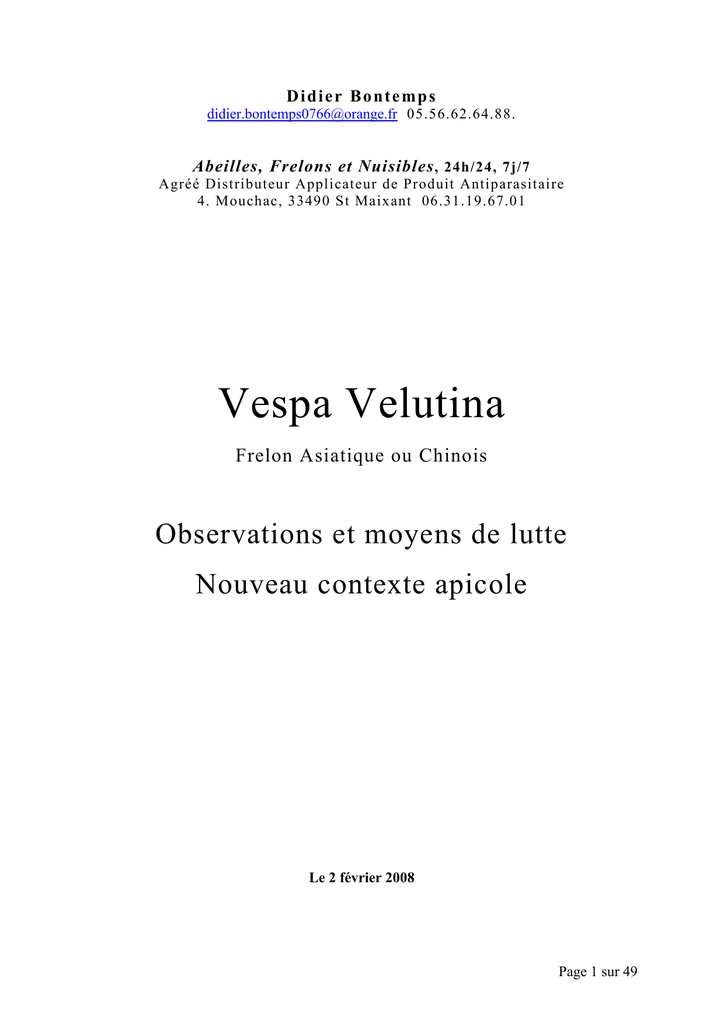 Didier Bontemps
didier.bontemps0766@orange.fr 05.56.62.64.88.

Abeilles, Frelons et Nuisibles, 24h/24, 7j/7
Agréé Distributeur Applicateur de Produit Antiparasitaire
4. Mouchac, 33490 St Maixant 06.31.19.67.01

Vespa Velutina

Frelon Asiatique ou Chinois

Observations et moyens de lutte

Nouveau contexte apicole

Le 2 février 2008

Page 1 sur 49